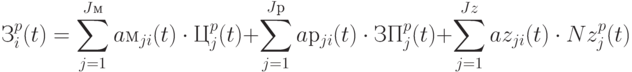 $З_i^p(t) = \sum_{j=1}^{J\text{м}} a\text{м}_{ji}(t) \cdot Ц_j^p(t) + \sum_{j=1}^{J\text{р}} a\text{р}_{ji}(t) \cdot ЗП_j^p(t) + \sum_{j=1}^{Jz} az_{ji}(t) \cdot Nz_j^p(t)$